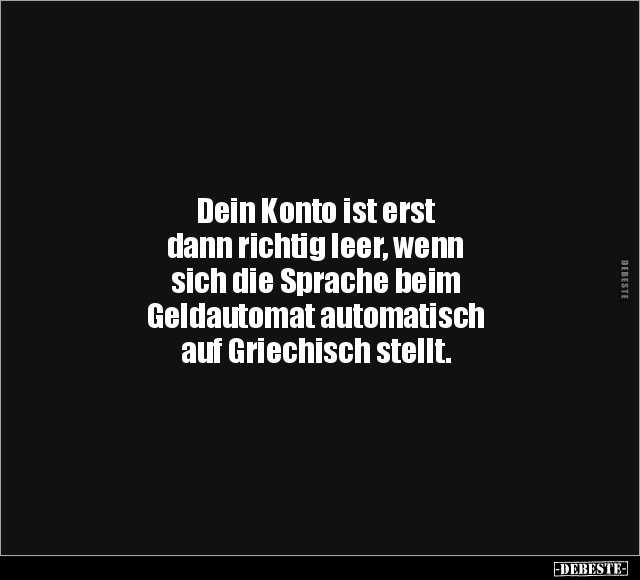 Dein Konto ist erst dann richtig leer, wenn sich die Sprache beim Geldautomat automatisch auf Griechisch stellt.

DEBESTE

-DEBESTE-